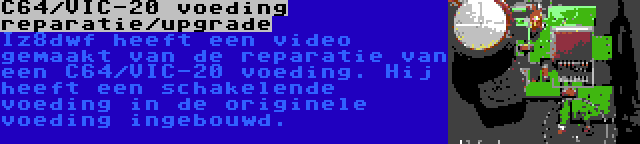 C64/VIC-20 voeding reparatie/upgrade

lz8dwf heeft een video gemaakt van de reparatie van een C64/VIC-20 voeding. Hij heeft een schakelende voeding in de originele voeding ingebouwd.